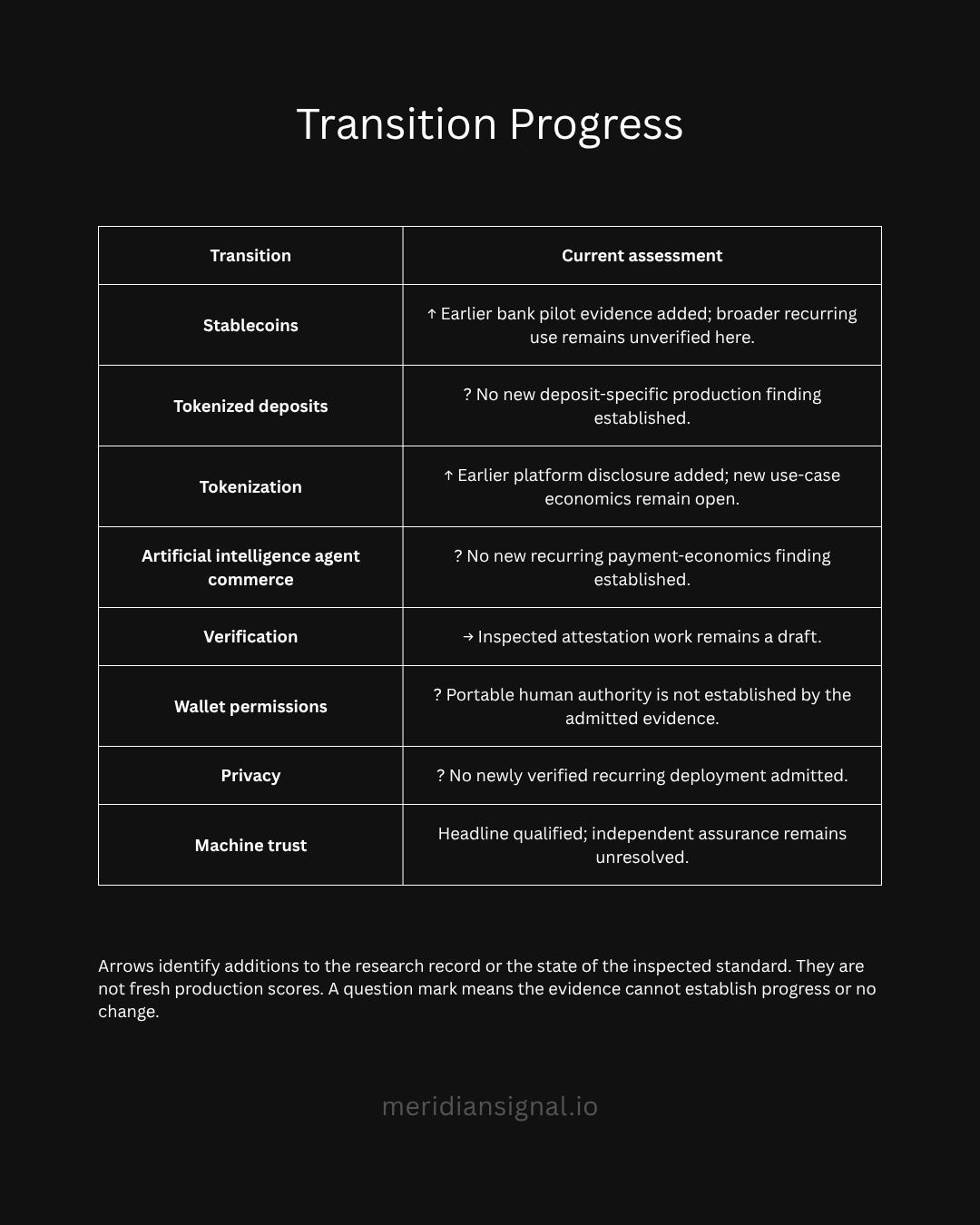 Transition Progress

| Transition | Current assessment |
|---|---|
| Stablecoins | ↑ Earlier bank pilot evidence added; broader recurring use remains unverified here. |
| Tokenized deposits | ? No new deposit-specific production finding established. |
| Tokenization | ↑ Earlier platform disclosure added; new use-case economics remain open. |
| Artificial intelligence agent commerce | ? No new recurring payment-economics finding established. |
| Verification | → Inspected attestation work remains a draft. |
| Wallet permissions | ? Portable human authority is not established by the admitted evidence. |
| Privacy | ? No newly verified recurring deployment admitted. |
| Machine trust | Headline qualified; independent assurance remains unresolved. |

Arrows identify additions to the research record or the state of the inspected standard. They are not fresh production scores. A question mark means the evidence cannot establish progress or no change.

meridiansignal.io